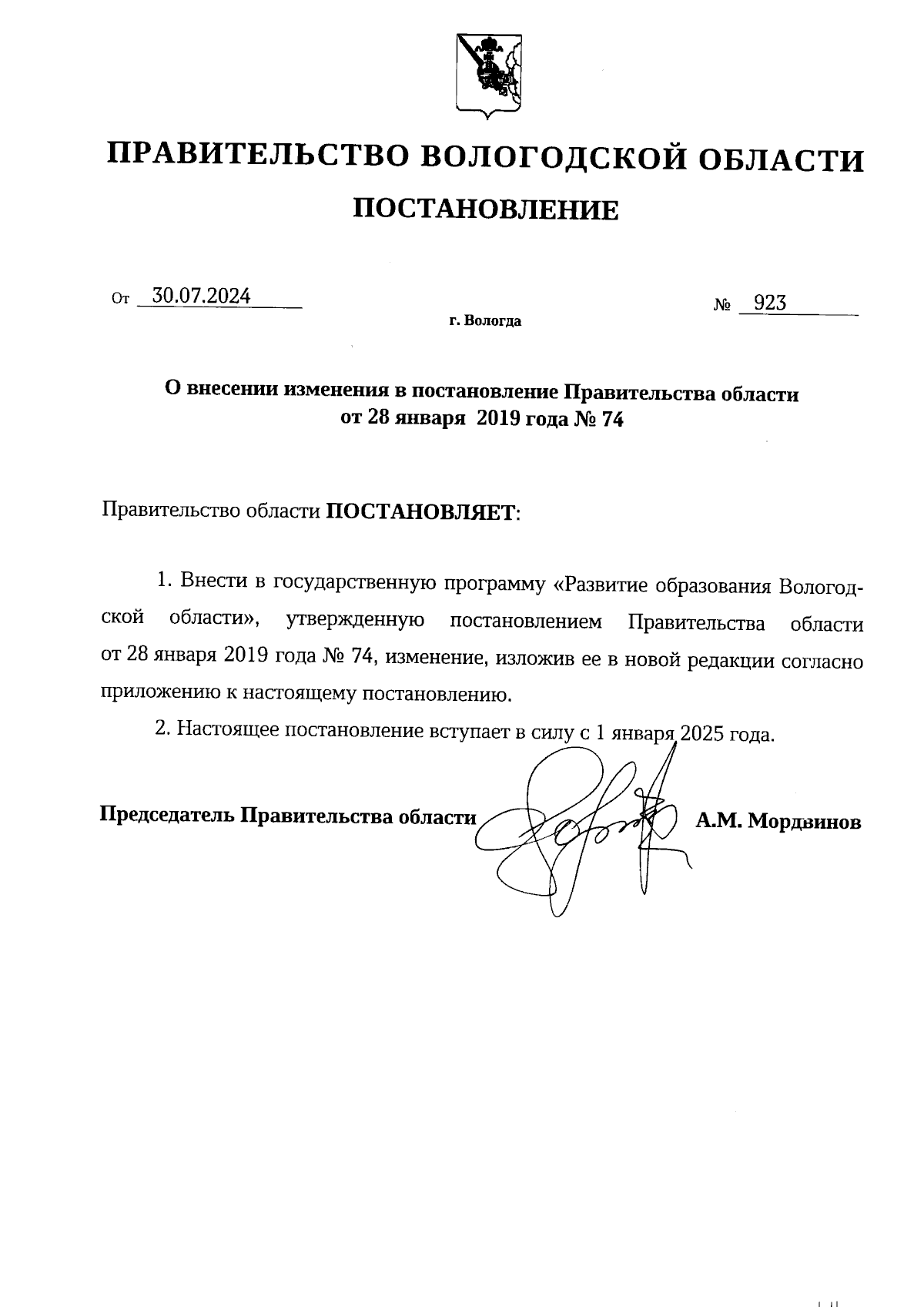 ПРАВИТЕЛЬСТВО ВОЛОГОДСКОЙ ОБЛАСТИ

ПОСТАНОВЛЕНИЕ

От 30.07.2024 № 923

г. Вологда

О внесении изменения в постановление Правительства области от 28 января 2019 года № 74

Правительство области ПОСТАНОВЛЯЕТ:

1. Внести в государственную программу «Развитие образования Вологодской области», утвержденную постановлением Правительства области от 28 января 2019 года № 74, изменение, изложив ее в новой редакции согласно приложению к настоящему постановлению.

2. Настоящее постановление вступает в силу с 1 января 2025 года.

Председатель Правительства области А.М. Мордвинов